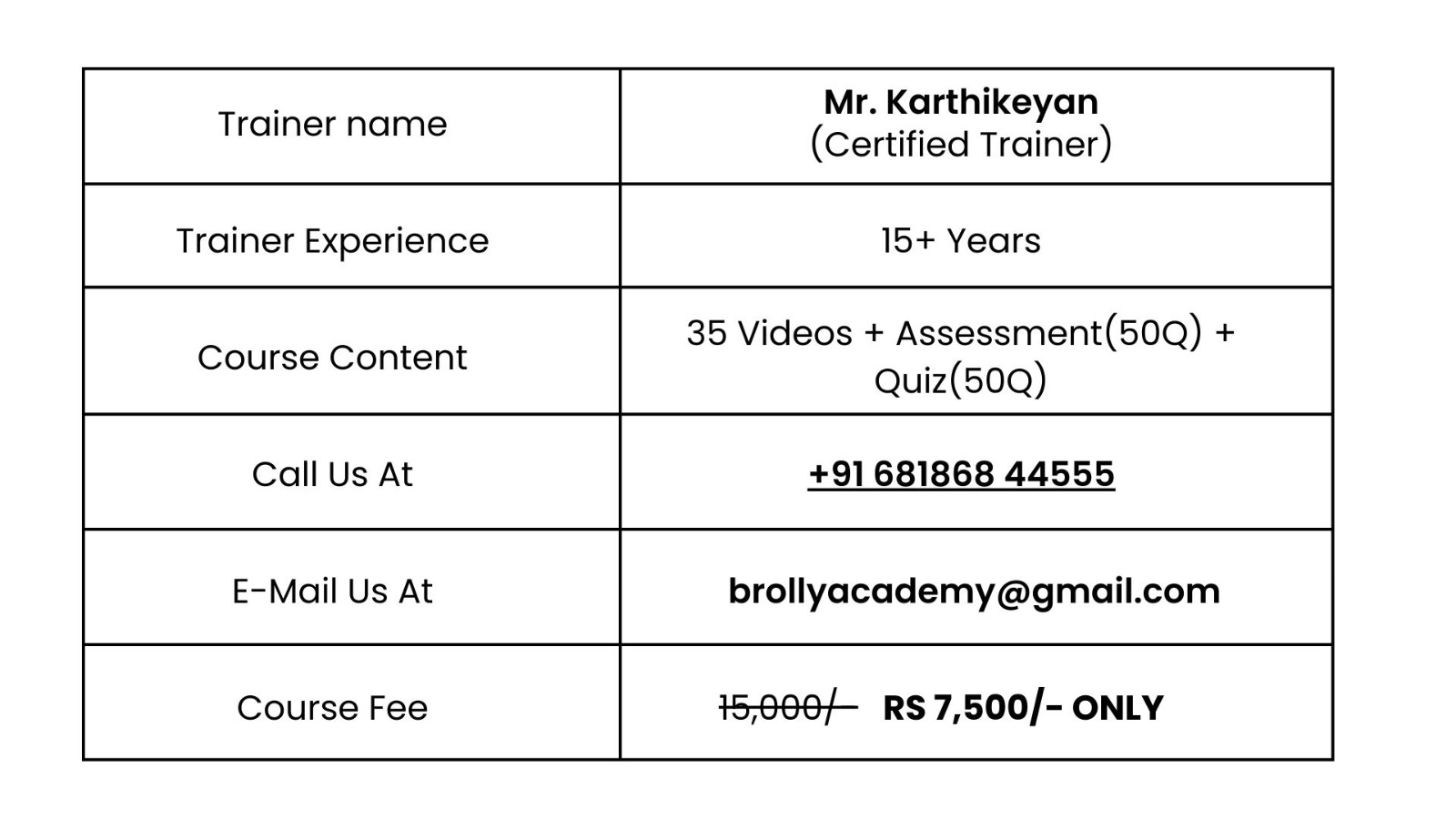 | Trainer name | Mr. Karthikeyan (Certified Trainer) |
|---|---|
| Trainer Experience | 15+ Years |
| Course Content | 35 Videos + Assessment(50Q) + Quiz(50Q) |
| Call Us At | +91 681868 44555 |
| E-Mail Us At | brollyacademy@gmail.com |
| Course Fee | 15,000/- RS 7,500/- ONLY |